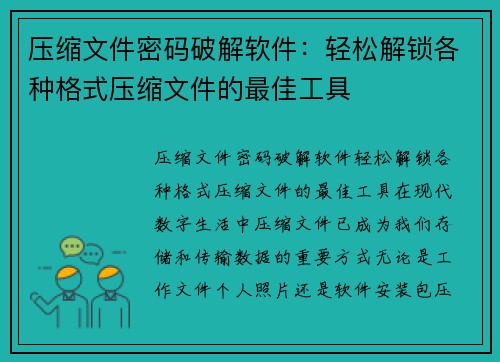 压缩文件密码破解软件：轻松解锁各种格式压缩文件的最佳工具

压缩文件密码破解软件轻松解锁各种格式压缩文件的最佳工具在现代数字生活中压缩文件已成为我们存储和传输数据的重要方式无论是工作文件个人照片还是软件安装包压